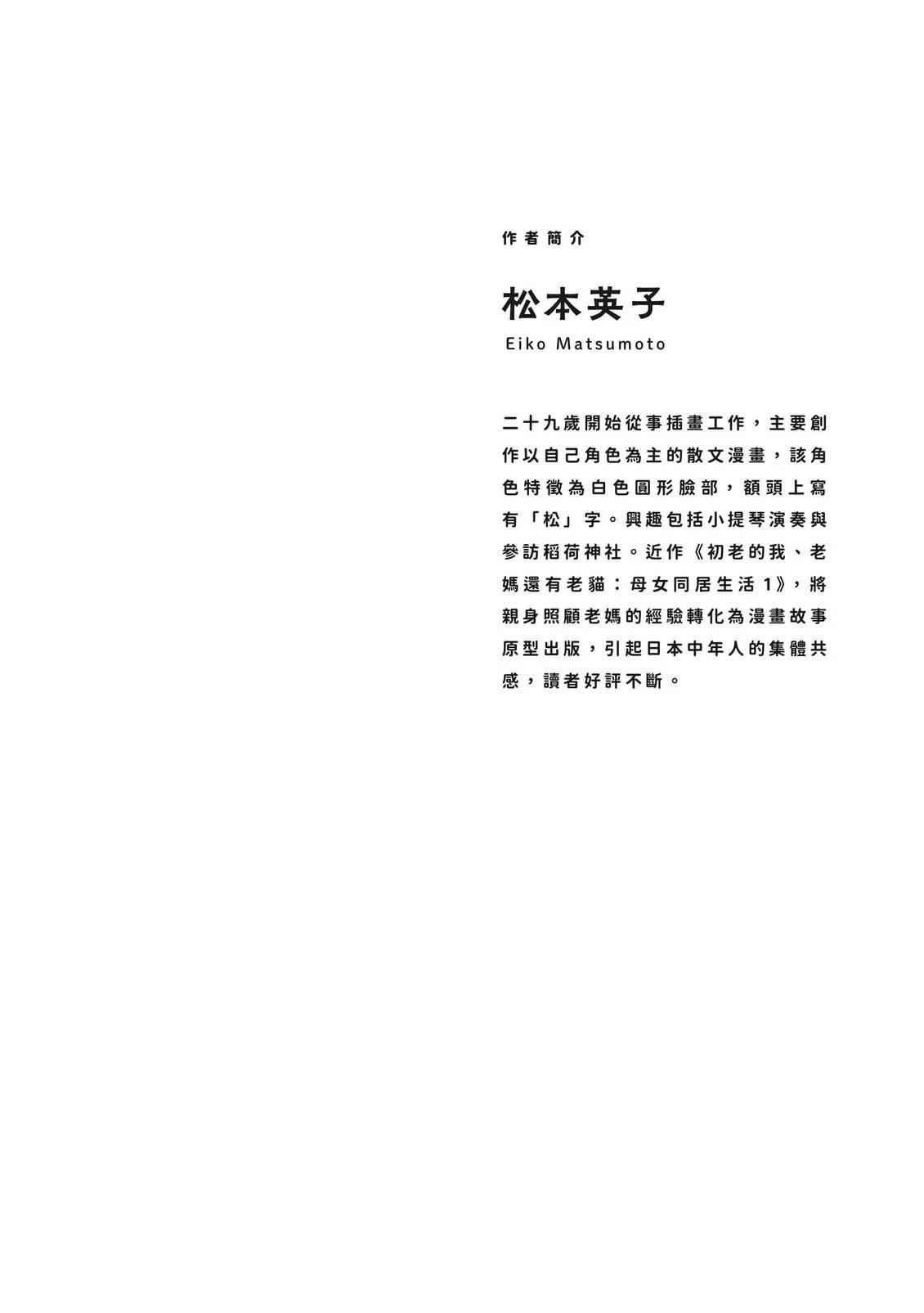 作者簡介

松本英子

Eiko Matsumoto

二十九歲開始從事插畫工作，主要創作以自己角色為主的散文漫畫，該角色特徵為白色圓形臉部，額頭上寫有「松」字。興趣包括小提琴演奏與參訪稻荷神社。近作《初老的我、老媽還有老貓：母女同居生活1》，將親身照顧老媽的經驗轉化為漫畫故事原型出版，引起日本中年人的集體共感，讀者好評不斷。